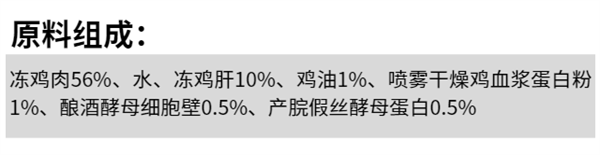 原料组成：

冻鸡肉56%、水、冻鸡肝10%、鸡油1%、喷雾干燥鸡血浆蛋白粉1%、酿酒酵母细胞壁0.5%、产朊假丝酵母蛋白0.5%